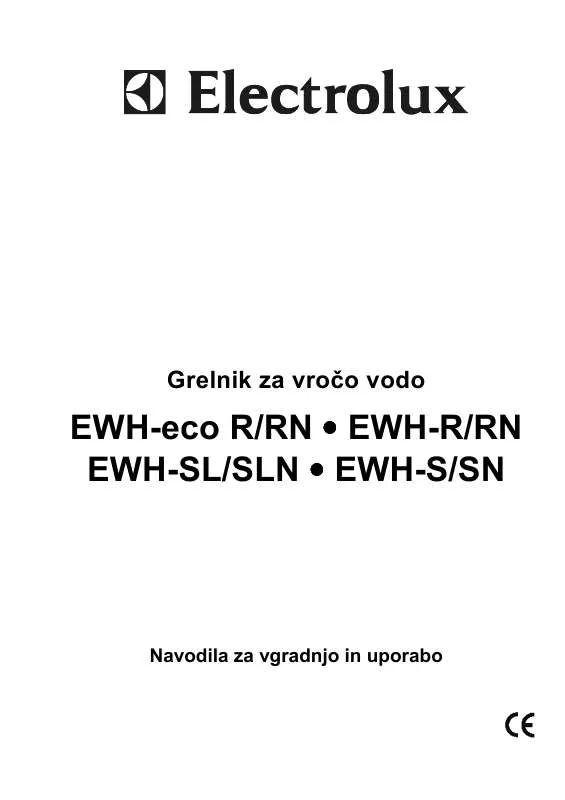 Electrolux

Grelnik za vročo vodo

EWH-eco R/RN • EWH-R/RN
EWH-SL/SLN • EWH-S/SN

Navodila za vgradnjo in uporabo

CE